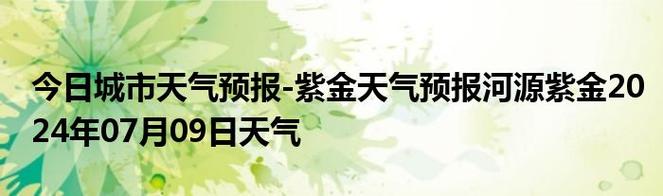 今日城市天气预报-紫金天气预报河源紫金2024年07月09日天气